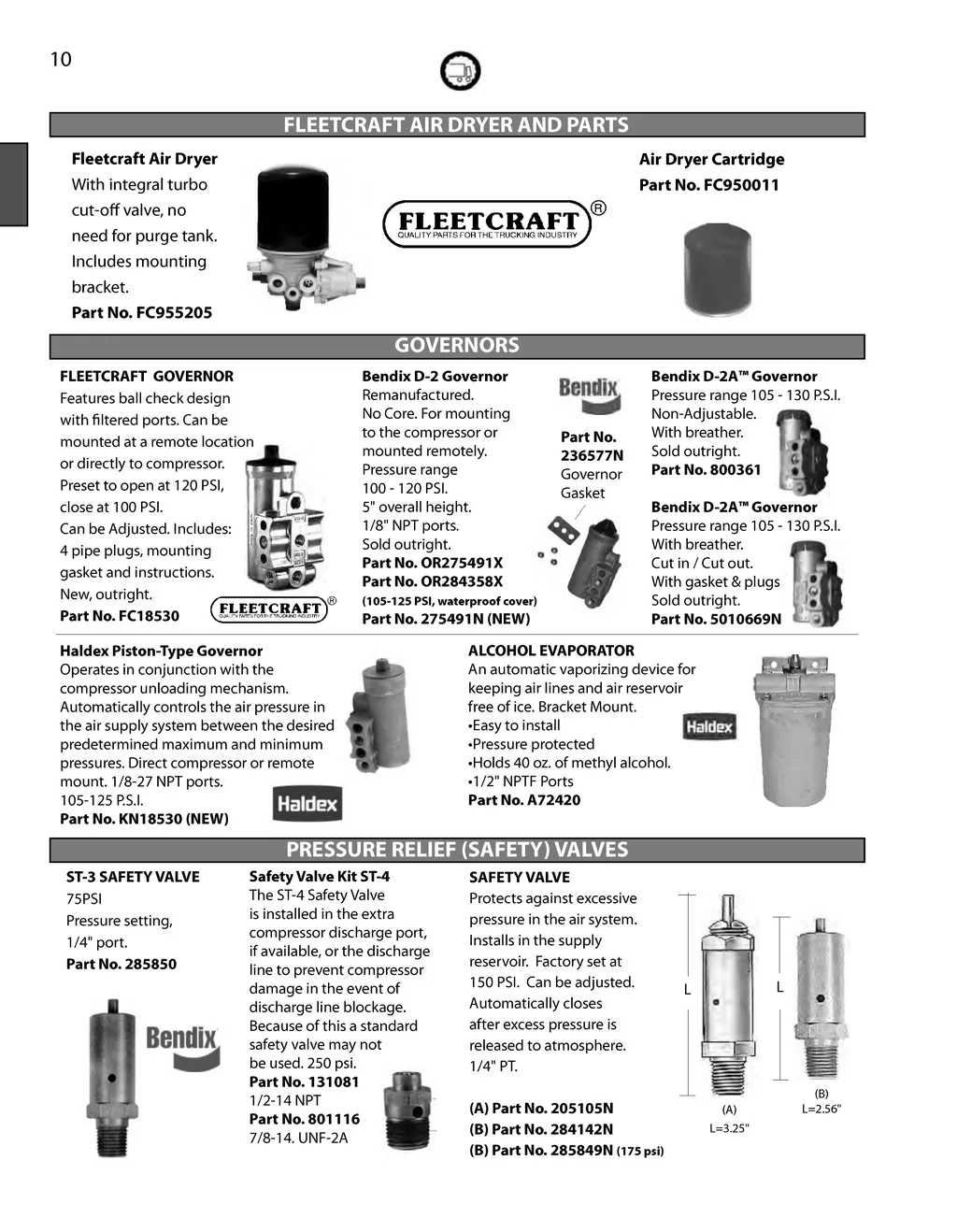 10

FLEETCRAFT AIR DRYER AND PARTS

Fleetcraft Air Dryer
With integral turbo cut-off valve, no need for purge tank. Includes mounting bracket.
Part No. FC955205

FLEETCRAFT®
QUALITY PARTS FOR THE TRUCKING INDUSTRY

Air Dryer Cartridge
Part No. FC950011

GOVERNORS

FLEETCRAFT GOVERNOR
Features ball check design with filtered ports. Can be mounted at a remote location or directly to compressor. Preset to open at 120 PSI, close at 100 PSI.
Can be Adjusted. Includes: 4 pipe plugs, mounting gasket and instructions.
New, outright.
Part No. FC18530

FLEETCRAFT®
QUALITY PARTS FOR THE TRUCKING INDUSTRY

Bendix D-2 Governor
Remanufactured.
No Core. For mounting to the compressor or mounted remotely.
Pressure range 100 - 120 PSI.
5" overall height.
1/8" NPT ports.
Sold outright.
Part No. OR275491X
Part No. OR284358X
(105-125 PSI, waterproof cover)
Part No. 275491N (NEW)

Bendix

Part No. 236577N
Governor Gasket

Bendix D-2A™ Governor
Pressure range 105 - 130 P.S.I.
Non-Adjustable.
With breather.
Sold outright.
Part No. 800361

Bendix D-2A™ Governor
Pressure range 105 - 130 P.S.I.
With breather.
Cut in / Cut out.
With gasket & plugs
Sold outright.
Part No. 5010669N

Haldex Piston-Type Governor
Operates in conjunction with the compressor unloading mechanism. Automatically controls the air pressure in the air supply system between the desired predetermined maximum and minimum pressures. Direct compressor or remote mount. 1/8-27 NPT ports.
105-125 P.S.I.
Part No. KN18530 (NEW)

Haldex

ALCOHOL EVAPORATOR
An automatic vaporizing device for keeping air lines and air reservoir free of ice. Bracket Mount.
•Easy to install
•Pressure protected
•Holds 40 oz. of methyl alcohol.
•1/2" NPTF Ports
Part No. A72420

Haldex

PRESSURE RELIEF (SAFETY) VALVES

ST-3 SAFETY VALVE
75PSI
Pressure setting,
1/4" port.
Part No. 285850

Bendix

Safety Valve Kit ST-4
The ST-4 Safety Valve is installed in the extra compressor discharge port, if available, or the discharge line to prevent compressor damage in the event of discharge line blockage. Because of this a standard safety valve may not be used. 250 psi.
Part No. 131081
1/2-14 NPT
Part No. 801116
7/8-14. UNF-2A

SAFETY VALVE
Protects against excessive pressure in the air system. Installs in the supply reservoir. Factory set at 150 PSI. Can be adjusted. Automatically closes after excess pressure is released to atmosphere.
1/4" PT.

(A) Part No. 205105N
(B) Part No. 284142N
(B) Part No. 285849N (175 psi)

L
L
(A)
L=3.25"
(B)
L=2.56"